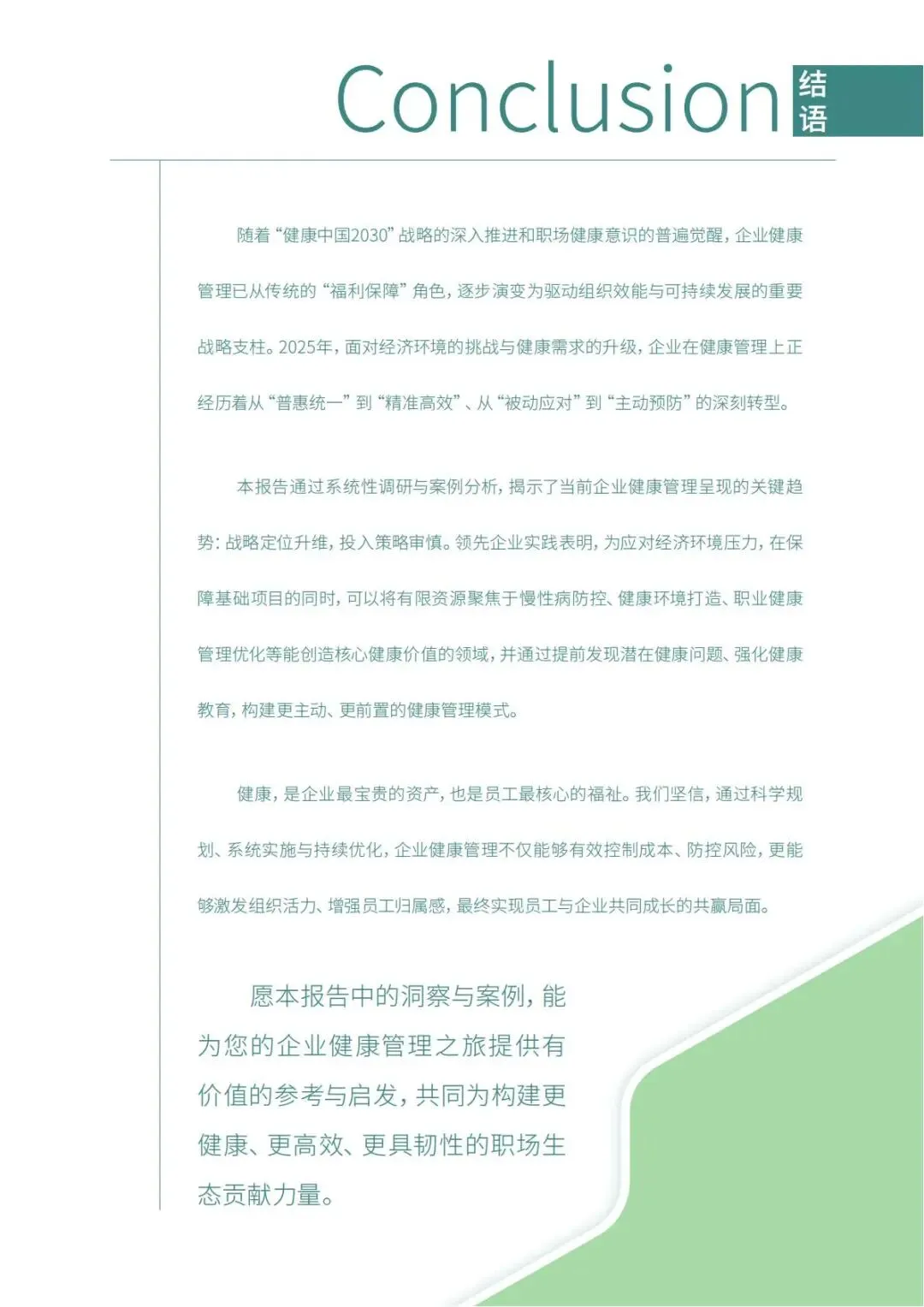 Conclusion 结语

随着“健康中国2030”战略的深入推进和职场健康意识的普遍觉醒，企业健康管理已从传统的“福利保障”角色，逐步演变为驱动组织效能与可持续发展的重要战略支柱。2025年，面对经济环境的挑战与健康需求的升级，企业在健康管理上正经历着从“普惠统一”到“精准高效”、从“被动应对”到“主动预防”的深刻转型。

本报告通过系统性调研与案例分析，揭示了当前企业健康管理呈现的关键趋势：战略定位升维，投入策略审慎。领先企业实践表明，为应对经济环境压力，在保障基础项目的同时，可以将有限资源聚焦于慢性病防控、健康环境打造、职业健康管理优化等能创造核心健康价值的领域，并通过提前发现潜在健康问题、强化健康教育，构建更主动、更前置的健康管理模式。

健康，是企业最宝贵的资产，也是员工最核心的福祉。我们坚信，通过科学规划、系统实施与持续优化，企业健康管理不仅能够有效控制成本、防控风险，更能够激发组织活力、增强员工归属感，最终实现员工与企业共同成长的共赢局面。

愿本报告中的洞察与案例，能为您的企业健康管理之旅提供有价值的参考与启发，共同为构建更健康、更高效、更具韧性的职场生态贡献力量。